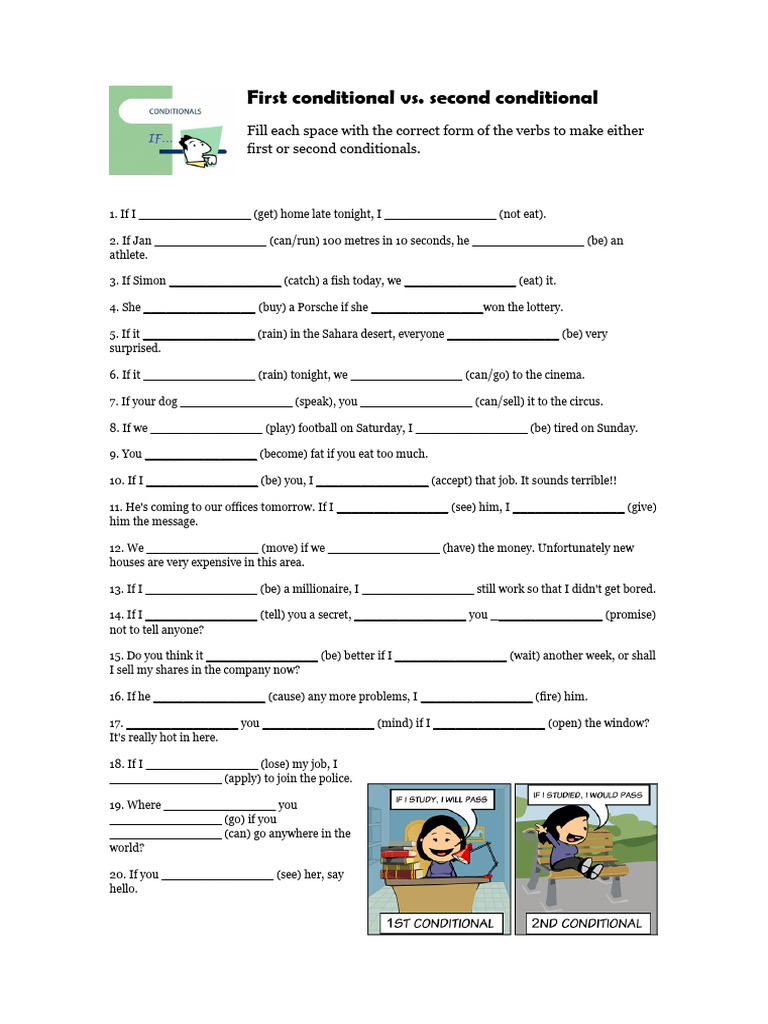 CONDITIONALS

IF...

First conditional vs. second conditional

Fill each space with the correct form of the verbs to make either first or second conditionals.

1. If I ________________ (get) home late tonight, I ________________ (not eat).

2. If Jan ________________ (can/run) 100 metres in 10 seconds, he ________________ (be) an athlete.

3. If Simon ________________ (catch) a fish today, we ________________ (eat) it.

4. She ________________ (buy) a Porsche if she ________________won the lottery.

5. If it ________________ (rain) in the Sahara desert, everyone ________________ (be) very surprised.

6. If it ________________ (rain) tonight, we ________________ (can/go) to the cinema.

7. If your dog ________________ (speak), you ________________ (can/sell) it to the circus.

8. If we ________________ (play) football on Saturday, I ________________ (be) tired on Sunday.

9. You ________________ (become) fat if you eat too much.

10. If I ________________ (be) you, I ________________ (accept) that job. It sounds terrible!!

11. He's coming to our offices tomorrow. If I ________________ (see) him, I ________________ (give) him the message.

12. We ________________ (move) if we ________________ (have) the money. Unfortunately new houses are very expensive in this area.

13. If I ________________ (be) a millionaire, I ________________ still work so that I didn't get bored.

14. If I ________________ (tell) you a secret, ________________ you ________________ (promise) not to tell anyone?

15. Do you think it ________________ (be) better if I ________________ (wait) another week, or shall I sell my shares in the company now?

16. If he ________________ (cause) any more problems, I ________________ (fire) him.

17. ________________ you ________________ (mind) if I ________________ (open) the window? It's really hot in here.

18. If I ________________ (lose) my job, I ________________ (apply) to join the police.

19. Where ________________ you ________________ (go) if you ________________ (can) go anywhere in the world?

20. If you ________________ (see) her, say hello.

IF I STUDY, I WILL PASS

1ST CONDITIONAL

IF I STUDIED, I WOULD PASS

2ND CONDITIONAL